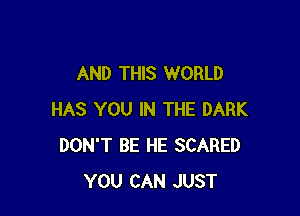 AND THIS WORLD
HAS YOU IN THE DARK
DON'T BE HE SCARED
YOU CAN JUST